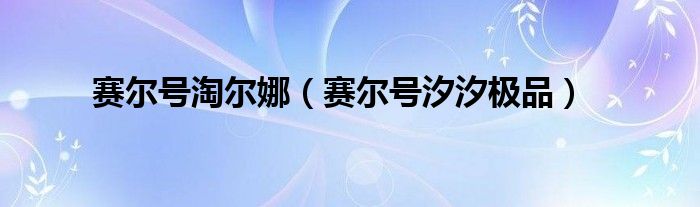 赛尔号淘尔娜（赛尔号汐汐极品）